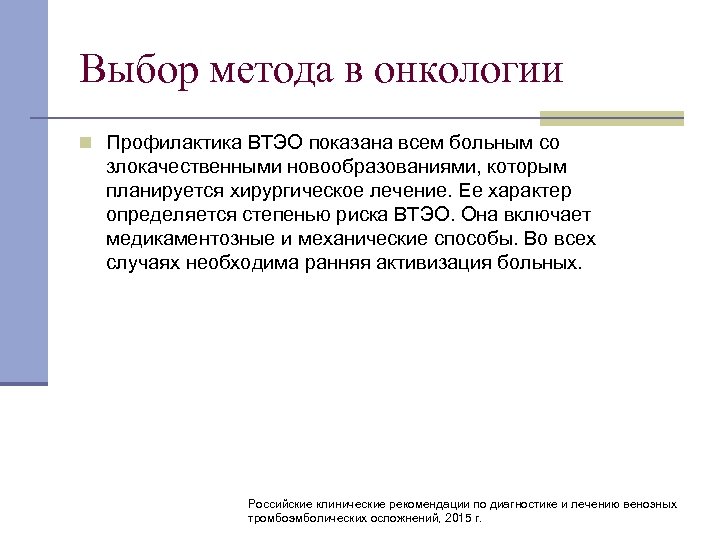 Выбор метода в онкологии

Профилактика ВТЭО показана всем больным со злокачественными новообразованиями, которым планируется хирургическое лечение. Ее характер определяется степенью риска ВТЭО. Она включает медикаментозные и механические способы. Во всех случаях необходима ранняя активизация больных.

Российские клинические рекомендации по диагностике и лечению венозных тромбоэмболических осложнений, 2015 г.